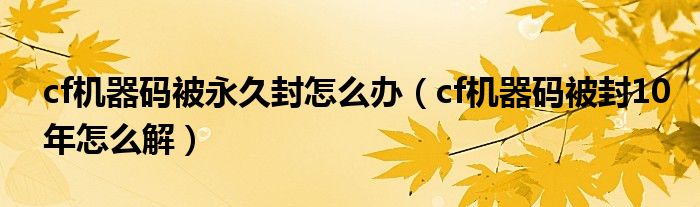 cf机器码被永久封怎么办（cf机器码被封10年怎么解）